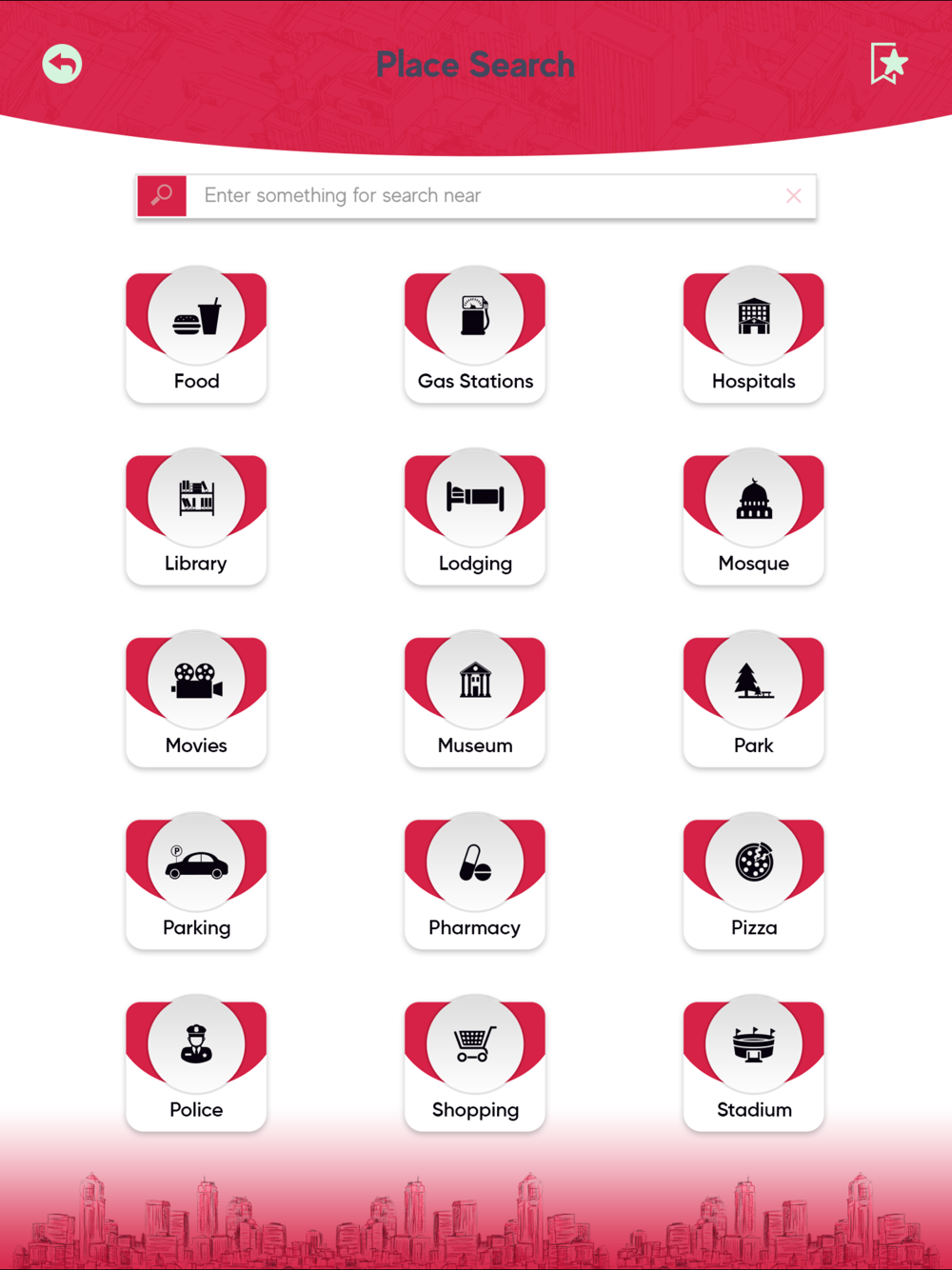 Place Search

Enter something for search near

Food
Gas Stations
Hospitals
Library
Lodging
Mosque
Movies
Museum
Park
Parking
Pharmacy
Pizza
Police
Shopping
Stadium